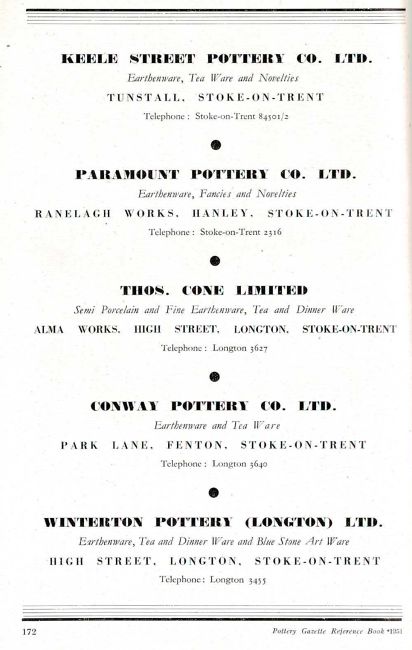 KEELE STREET POTTERY CO. LTD.

Earthenware, Tea Ware and Novelties

TUNSTALL, STOKE-ON-TRENT

Telephone: Stoke-on-Trent 84501/2

PARAMOUNT POTTERY CO. LTD.

Earthenware, Fancies and Novelties

RANELAGH WORKS, HANLEY, STOKE-ON-TRENT

Telephone: Stoke-on-Trent 2316

THOS. CONE LIMITED

Semi Porcelain and Fine Earthenware, Tea and Dinner Ware

ALMA WORKS, HIGH STREET, LONGTON, STOKE-ON-TRENT

Telephone: Longton 3627

CONWAY POTTERY CO. LTD.

Earthenware and Tea Ware

PARK LANE, FENTON, STOKE-ON-TRENT

Telephone: Longton 3640

WINTERTON POTTERY (LONGTON) LTD.

Earthenware, Tea and Dinner Ware and Blue Stone Art Ware

HIGH STREET, LONGTON, STOKE-ON-TRENT

Telephone: Longton 3455

172

Pottery Gazette Reference Book 1951